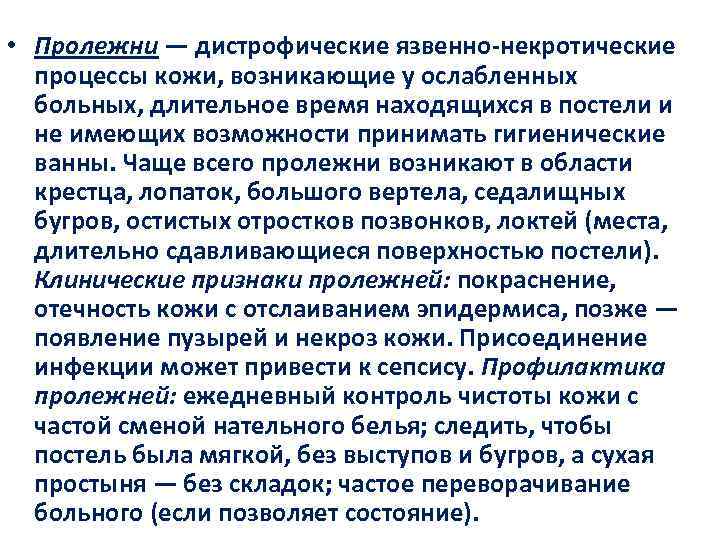 • Пролежни — дистрофические язвенно-некротические процессы кожи, возникающие у ослабленных больных, длительное время находящихся в постели и не имеющих возможности принимать гигиенические ванны. Чаще всего пролежни возникают в области крестца, лопаток, большого вертела, седалищных бугров, остистых отростков позвонков, локтей (места, длительно сдавливающиеся поверхностью постели). Клинические признаки пролежней: покраснение, отечность кожи с отслаиванием эпидермиса, позже — появление пузырей и некроз кожи. Присоединение инфекции может привести к сепсису. Профилактика пролежней: ежедневный контроль чистоты кожи с частой сменой нательного белья; следить, чтобы постель была мягкой, без выступов и бугров, а сухая простыня — без складок; частое переворачивание больного (если позволяет состояние).